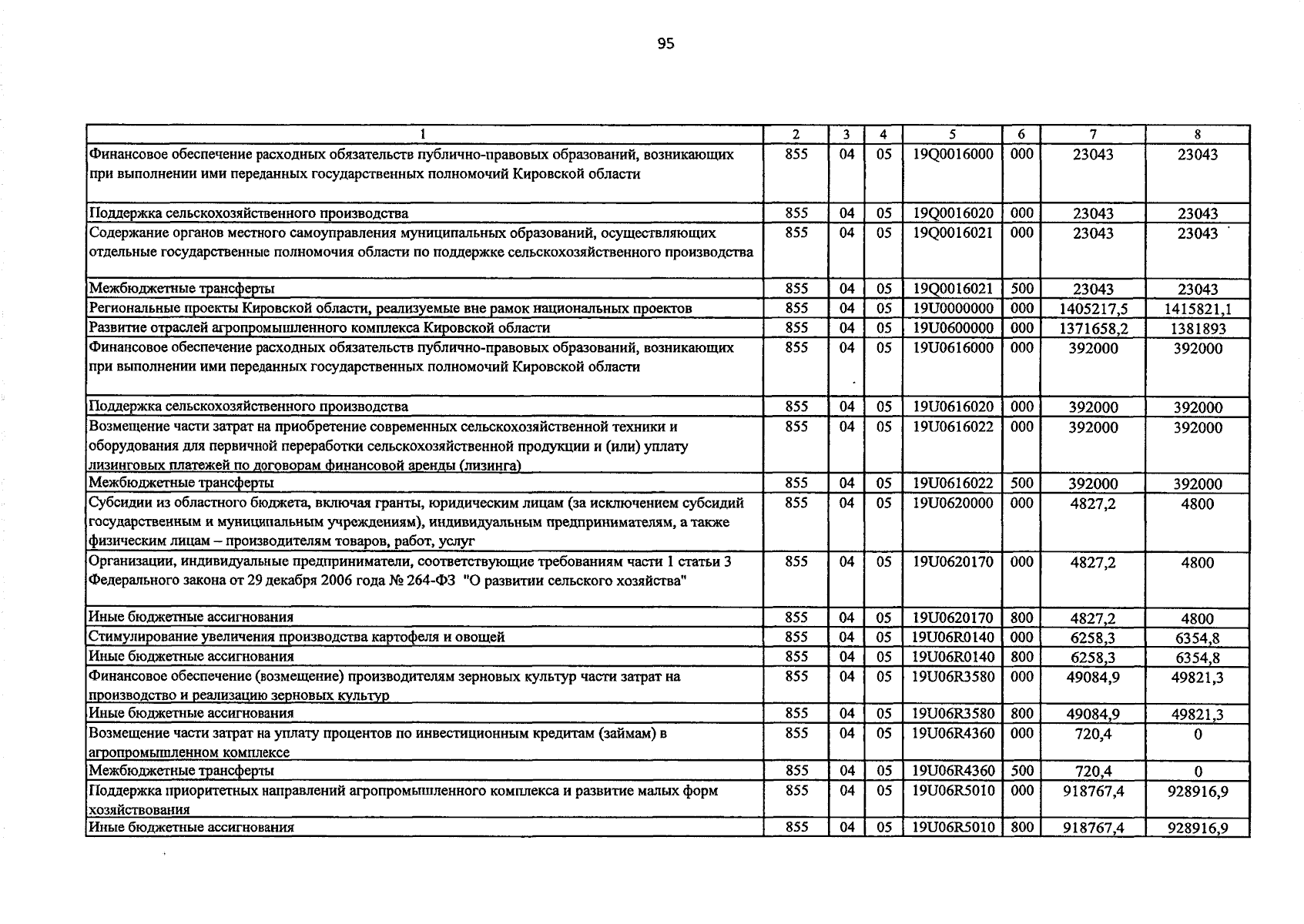 95

| 1 | 2 | 3 | 4 | 5 | 6 | 7 | 8 |
|---|---|---|---|---|---|---|---|
| Финансовое обеспечение расходных обязательств публично-правовых образований, возникающих при выполнении ими переданных государственных полномочий Кировской области | 855 | 04 | 05 | 19Q0016000 | 000 | 23043 | 23043 |
| Поддержка сельскохозяйственного производства | 855 | 04 | 05 | 19Q0016020 | 000 | 23043 | 23043 |
| Содержание органов местного самоуправления муниципальных образований, осуществляющих отдельные государственные полномочия области по поддержке сельскохозяйственного производства | 855 | 04 | 05 | 19Q0016021 | 000 | 23043 | 23043 |
| Межбюджетные трансферты | 855 | 04 | 05 | 19Q0016021 | 500 | 23043 | 23043 |
| Региональные проекты Кировской области, реализуемые вне рамок национальных проектов | 855 | 04 | 05 | 19U0000000 | 000 | 1405217,5 | 1415821,1 |
| Развитие отраслей агропромышленного комплекса Кировской области | 855 | 04 | 05 | 19U0600000 | 000 | 1371658,2 | 1381893 |
| Финансовое обеспечение расходных обязательств публично-правовых образований, возникающих при выполнении ими переданных государственных полномочий Кировской области | 855 | 04 | 05 | 19U0616000 | 000 | 392000 | 392000 |
| Поддержка сельскохозяйственного производства | 855 | 04 | 05 | 19U0616020 | 000 | 392000 | 392000 |
| Возмещение части затрат на приобретение современных сельскохозяйственной техники и оборудования для первичной переработки сельскохозяйственной продукции и (или) уплату лизинговых платежей по договорам финансовой аренды (лизинга) | 855 | 04 | 05 | 19U0616022 | 000 | 392000 | 392000 |
| Межбюджетные трансферты | 855 | 04 | 05 | 19U0616022 | 500 | 392000 | 392000 |
| Субсидии из областного бюджета, включая гранты, юридическим лицам (за исключением субсидий государственным и муниципальным учреждениям), индивидуальным предпринимателям, а также физическим лицам – производителям товаров, работ, услуг | 855 | 04 | 05 | 19U0620000 | 000 | 4827,2 | 4800 |
| Организации, индивидуальные предприниматели, соответствующие требованиям части 1 статьи 3 Федерального закона от 29 декабря 2006 года № 264-ФЗ "О развитии сельского хозяйства" | 855 | 04 | 05 | 19U0620170 | 000 | 4827,2 | 4800 |
| Иные бюджетные ассигнования | 855 | 04 | 05 | 19U0620170 | 800 | 4827,2 | 4800 |
| Стимулирование увеличения производства картофеля и овощей | 855 | 04 | 05 | 19U06R0140 | 000 | 6258,3 | 6354,8 |
| Иные бюджетные ассигнования | 855 | 04 | 05 | 19U06R0140 | 800 | 6258,3 | 6354,8 |
| Финансовое обеспечение (возмещение) производителям зерновых культур части затрат на производство и реализацию зерновых культур | 855 | 04 | 05 | 19U06R3580 | 000 | 49084,9 | 49821,3 |
| Иные бюджетные ассигнования | 855 | 04 | 05 | 19U06R3580 | 800 | 49084,9 | 49821,3 |
| Возмещение части затрат на уплату процентов по инвестиционным кредитам (займам) в агропромышленном комплексе | 855 | 04 | 05 | 19U06R4360 | 000 | 720,4 | 0 |
| Межбюджетные трансферты | 855 | 04 | 05 | 19U06R4360 | 500 | 720,4 | 0 |
| Поддержка приоритетных направлений агропромышленного комплекса и развитие малых форм хозяйствования | 855 | 04 | 05 | 19U06R5010 | 000 | 918767,4 | 928916,9 |
| Иные бюджетные ассигнования | 855 | 04 | 05 | 19U06R5010 | 800 | 918767,4 | 928916,9 |